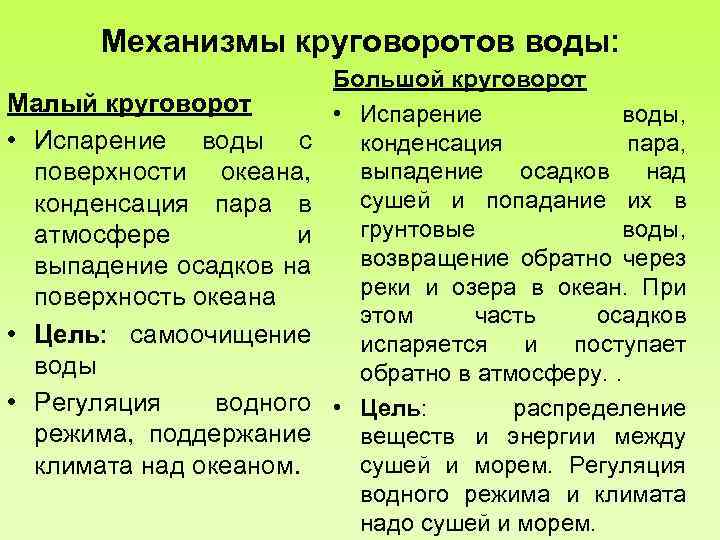 Механизмы круговоротов воды:

Малый круговорот

• Испарение воды с поверхности океана, конденсация пара в атмосфере и выпадение осадков на поверхность океана
• Цель: самоочищение воды
• Регуляция водного режима, поддержание климата над океаном.

Большой круговорот

• Испарение воды, конденсация пара, выпадение осадков над сушей и попадание их в грунтовые воды, возвращение обратно через реки и озера в океан. При этом часть осадков испаряется и поступает обратно в атмосферу. .
• Цель: распределение веществ и энергии между сушей и морем. Регуляция водного режима и климата надо сушей и морем.